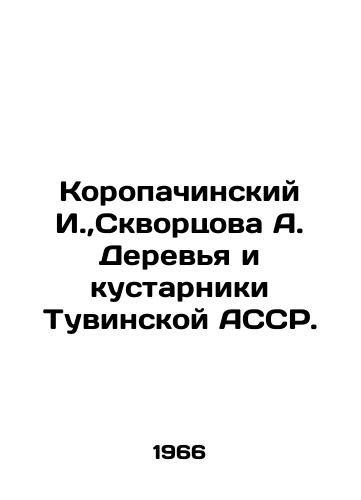 Коропачинский И.,Скворцова А. Деревья и кустарники Тувинской АССР.

1966